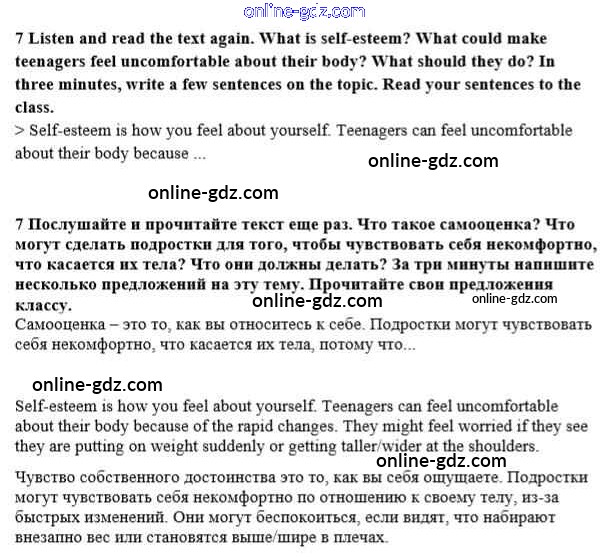 online-gdz.com

7 Listen and read the text again. What is self-esteem? What could make teenagers feel uncomfortable about their body? What should they do? In three minutes, write a few sentences on the topic. Read your sentences to the class.
> Self-esteem is how you feel about yourself. Teenagers can feel uncomfortable about their body because ...

online-gdz.com

online-gdz.com

7 Послушайте и прочитайте текст еще раз. Что такое самооценка? Что могут сделать подростки для того, чтобы чувствовать себя некомфортно, что касается их тела? Что они должны делать? За три минуты напишите несколько предложений на эту тему. Прочитайте свои предложения классу.

online-gdz.com

online-gdz.com

Самооценка – это то, как вы относитесь к себе. Подростки могут чувствовать себя некомфортно, что касается их тела, потому что...

online-gdz.com

Self-esteem is how you feel about yourself. Teenagers can feel uncomfortable about their body because of the rapid changes. They might feel worried if they see they are putting on weight suddenly or getting taller/wider at the shoulders.

online-gdz.com

Чувство собственного достоинства это то, как вы себя ощущаете. Подростки могут чувствовать себя некомфортно по отношению к своему телу, из-за быстрых изменений. Они могут беспокоиться, если видят, что набирают внезапно вес или становятся выше/шире в плечах.